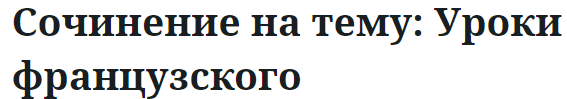 Сочинение на тему: Уроки французского